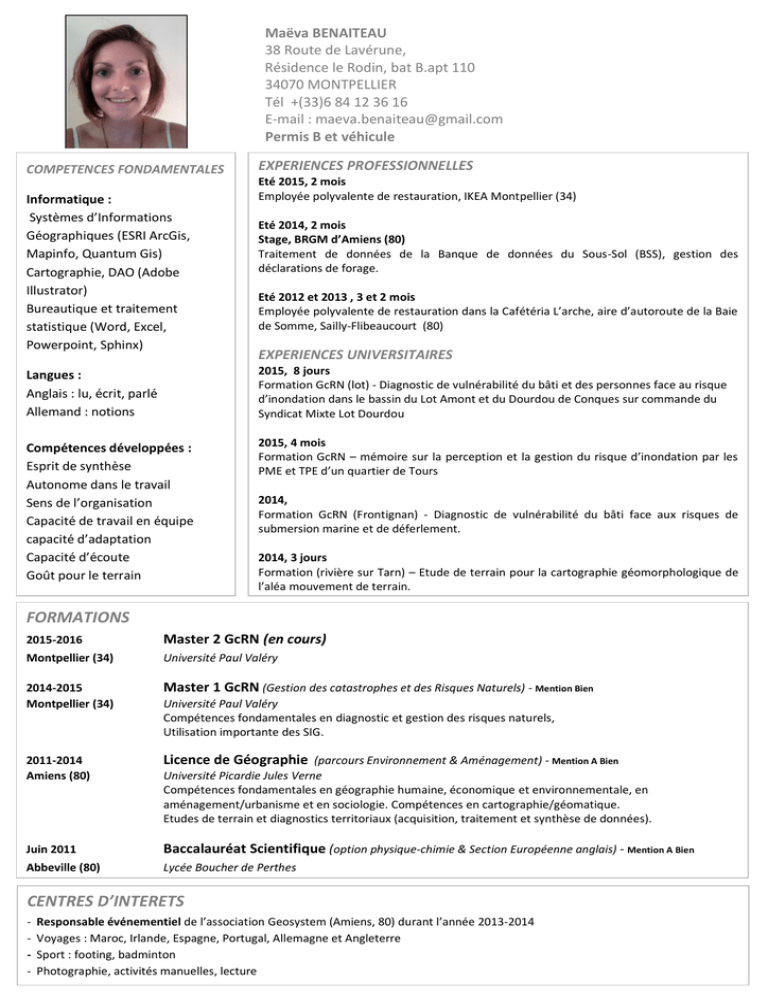 Maëva BENAITEAU
38 Route de Lavérune,
Résidence le Rodin, bat B.apt 110
34070 MONTPELLIER
Tél +(33)6 84 12 36 16
E-mail : maeva.benaiteau@gmail.com
Permis B et véhicule

COMPETENCES FONDAMENTALES

Informatique :
Systèmes d'Informations Géographiques (ESRI ArcGis, Mapinfo, Quantum Gis)
Cartographie, DAO (Adobe Illustrator)
Bureautique et traitement statistique (Word, Excel, Powerpoint, Sphinx)

Langues :
Anglais : lu, écrit, parlé
Allemand : notions

Compétences développées :
Esprit de synthèse
Autonome dans le travail
Sens de l'organisation
Capacité de travail en équipe
capacité d'adaptation
Capacité d'écoute
Goût pour le terrain

EXPERIENCES PROFESSIONNELLES
Eté 2015, 2 mois
Employée polyvalente de restauration, IKEA Montpellier (34)

Eté 2014, 2 mois
Stage, BRGM d'Amiens (80)
Traitement de données de la Banque de données du Sous-Sol (BSS), gestion des déclarations de forage.

Eté 2012 et 2013 , 3 et 2 mois
Employée polyvalente de restauration dans la Cafétéria L'arche, aire d'autoroute de la Baie de Somme, Sailly-Flibeaucourt (80)

EXPERIENCES UNIVERSITAIRES
2015, 8 jours
Formation GcRN (lot) - Diagnostic de vulnérabilité du bâti et des personnes face au risque d'inondation dans le bassin du Lot Amont et du Dourdou de Conques sur commande du Syndicat Mixte Lot Dourdou

2015, 4 mois
Formation GcRN – mémoire sur la perception et la gestion du risque d'inondation par les PME et TPE d'un quartier de Tours

2014,
Formation GcRN (Frontignan) - Diagnostic de vulnérabilité du bâti face aux risques de submersion marine et de déferlement.

2014, 3 jours
Formation (rivière sur Tarn) – Etude de terrain pour la cartographie géomorphologique de l'aléa mouvement de terrain.

FORMATIONS
2015-2016
Montpellier (34)
Master 2 GcRN (en cours)
Université Paul Valéry

2014-2015
Montpellier (34)
Master 1 GcRN (Gestion des catastrophes et des Risques Naturels) - Mention Bien
Université Paul Valéry
Compétences fondamentales en diagnostic et gestion des risques naturels,
Utilisation importante des SIG.

2011-2014
Amiens (80)
Licence de Géographie (parcours Environnement & Aménagement) - Mention A Bien
Université Picardie Jules Verne
Compétences fondamentales en géographie humaine, économique et environnementale, en aménagement/urbanisme et en sociologie. Compétences en cartographie/géomatique.
Etudes de terrain et diagnostics territoriaux (acquisition, traitement et synthèse de données).

Juin 2011
Abbeville (80)
Baccalauréat Scientifique (option physique-chimie & Section Européenne anglais) - Mention A Bien
Lycée Boucher de Perthes

CENTRES D'INTERETS
- Responsable événementiel de l'association Geosystem (Amiens, 80) durant l'année 2013-2014
- Voyages : Maroc, Irlande, Espagne, Portugal, Allemagne et Angleterre
- Sport : footing, badminton
- Photographie, activités manuelles, lecture